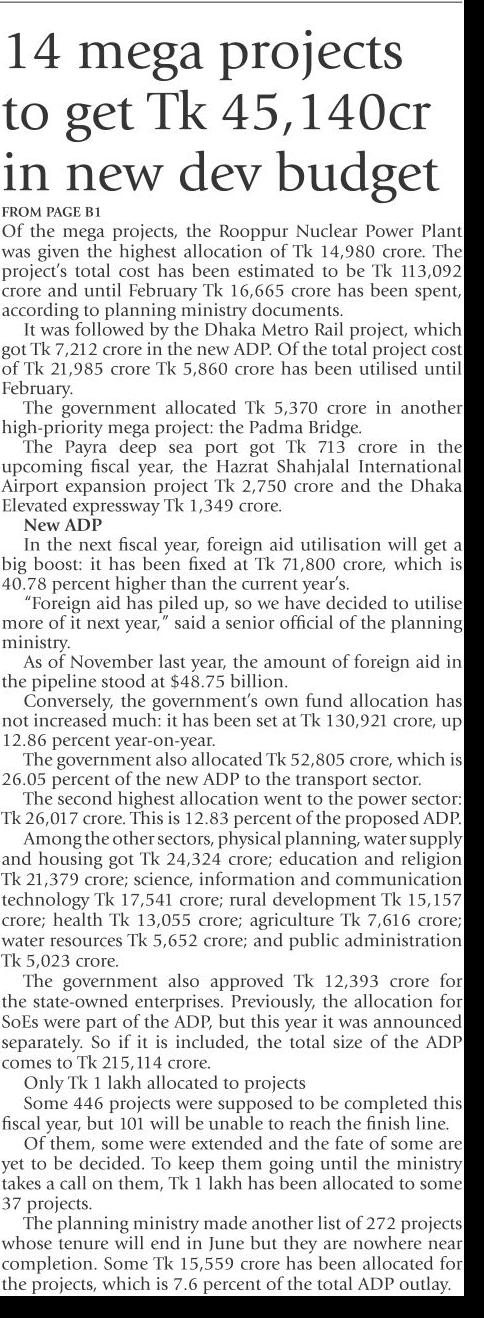 14 mega projects to get Tk 45,140cr in new dev budget

FROM PAGE B1

Of the mega projects, the Rooppur Nuclear Power Plant was given the highest allocation of Tk 14,980 crore. The project's total cost has been estimated to be Tk 113,092 crore and until February Tk 16,665 crore has been spent, according to planning ministry documents.

It was followed by the Dhaka Metro Rail project, which got Tk 7,212 crore in the new ADP. Of the total project cost of Tk 21,985 crore Tk 5,860 crore has been utilised until February.

The government allocated Tk 5,370 crore in another high-priority mega project: the Padma Bridge.

The Payra deep sea port got Tk 713 crore in the upcoming fiscal year, the Hazrat Shahjalal International Airport expansion project Tk 2,750 crore and the Dhaka Elevated expressway Tk 1,349 crore.

New ADP

In the next fiscal year, foreign aid utilisation will get a big boost: it has been fixed at Tk 71,800 crore, which is 40.78 percent higher than the current year's.

"Foreign aid has piled up, so we have decided to utilise more of it next year," said a senior official of the planning ministry.

As of November last year, the amount of foreign aid in the pipeline stood at $48.75 billion.

Conversely, the government's own fund allocation has not increased much: it has been set at Tk 130,921 crore, up 12.86 percent year-on-year.

The government also allocated Tk 52,805 crore, which is 26.05 percent of the new ADP to the transport sector.

The second highest allocation went to the power sector: Tk 26,017 crore. This is 12.83 percent of the proposed ADP.

Among the other sectors, physical planning, water supply and housing got Tk 24,324 crore; education and religion Tk 21,379 crore; science, information and communication technology Tk 17,541 crore; rural development Tk 15,157 crore; health Tk 13,055 crore; agriculture Tk 7,616 crore; water resources Tk 5,652 crore; and public administration Tk 5,023 crore.

The government also approved Tk 12,393 crore for the state-owned enterprises. Previously, the allocation for SoEs were part of the ADP, but this year it was announced separately. So if it is included, the total size of the ADP comes to Tk 215,114 crore.

Only Tk 1 lakh allocated to projects

Some 446 projects were supposed to be completed this fiscal year, but 101 will be unable to reach the finish line.

Of them, some were extended and the fate of some are yet to be decided. To keep them going until the ministry takes a call on them, Tk 1 lakh has been allocated to some 37 projects.

The planning ministry made another list of 272 projects whose tenure will end in June but they are nowhere near completion. Some Tk 15,559 crore has been allocated for the projects, which is 7.6 percent of the total ADP outlay.